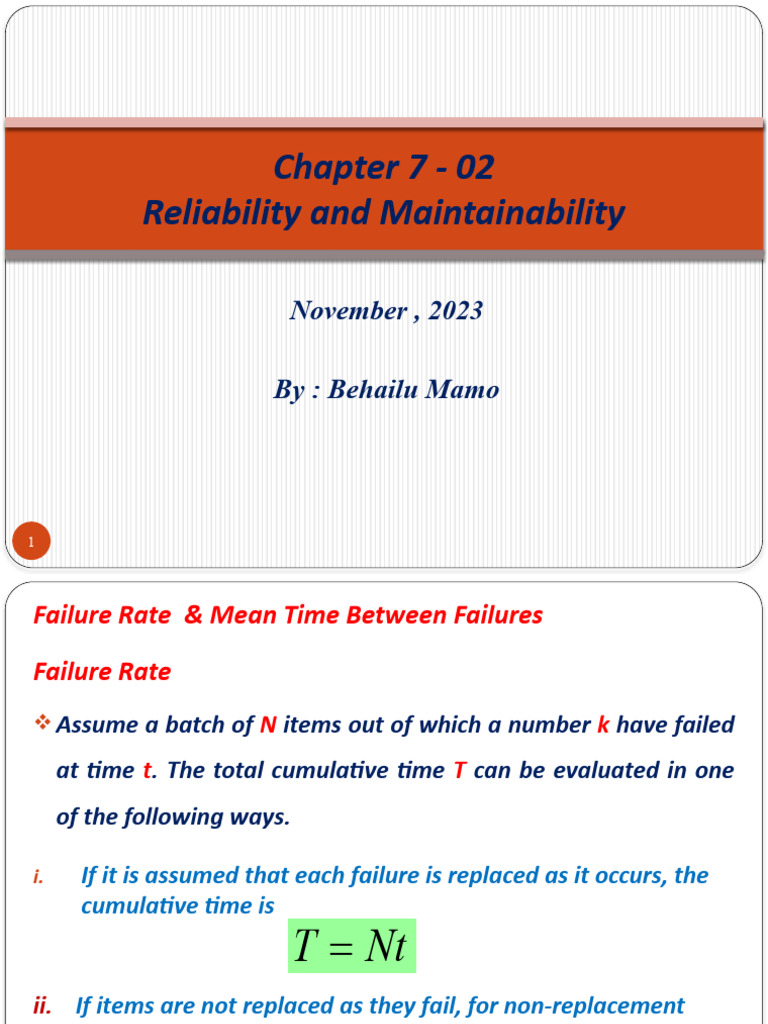 Chapter 7 - 02
Reliability and Maintainability

November , 2023

By : Behailu Mamo

1

Failure Rate & Mean Time Between Failures

Failure Rate

❖ Assume a batch of N items out of which a number k have failed at time t. The total cumulative time T can be evaluated in one of the following ways.

i. If it is assumed that each failure is replaced as it occurs, the cumulative time is

$T = Nt$

ii. If items are not replaced as they fail, for non-replacement